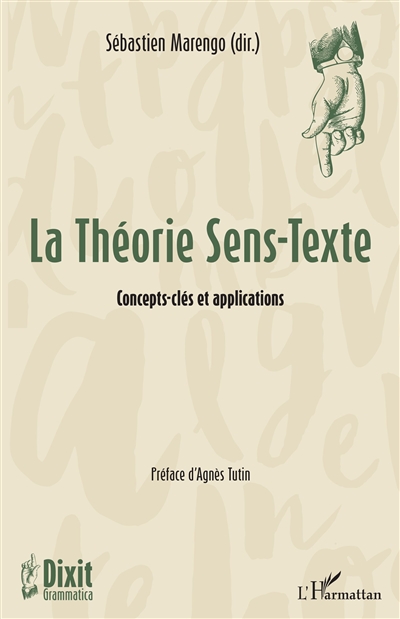 Sébastien Marengo (dir.)

La Théorie Sens-Texte

Concepts-clés et applications

Préface d'Agnès Tutin

Dixit
Grammatica

L'Harmattan